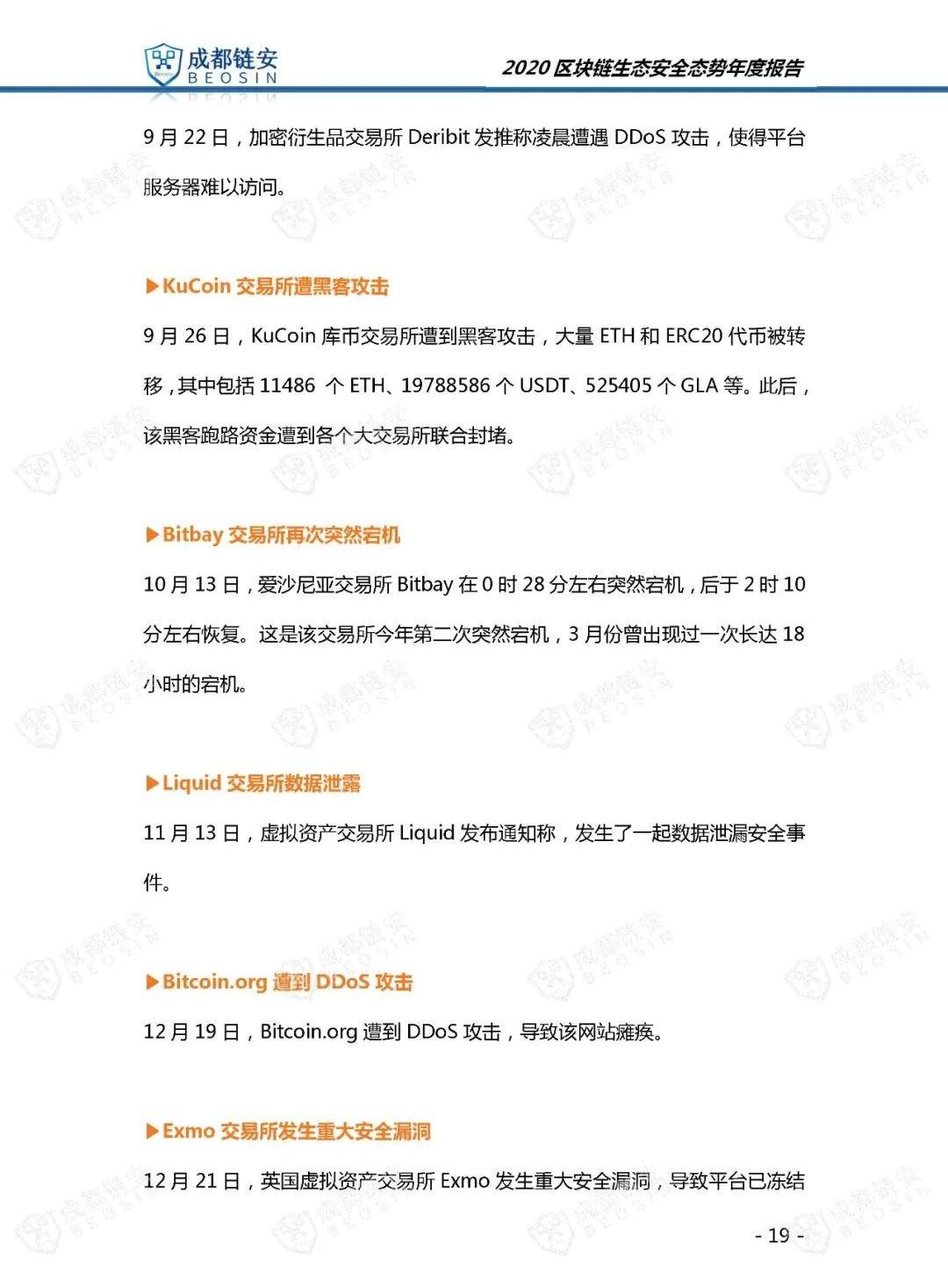 成都链安
BEOSIN

2020 区块链生态安全态势年度报告

9 月 22 日，加密衍生品交易所 Deribit 发推称凌晨遭遇 DDoS 攻击，使得平台服务器难以访问。

▶KuCoin 交易所遭黑客攻击

9 月 26 日，KuCoin 库币交易所遭到黑客攻击，大量 ETH 和 ERC20 代币被转移，其中包括 11486 个 ETH、19788586 个 USDT、525405 个 GLA 等。此后，该黑客跑路资金遭到各个大交易所联合封堵。

▶Bitbay 交易所再次突然宕机

10 月 13 日，爱沙尼亚交易所 Bitbay 在 0 时 28 分左右突然宕机，后于 2 时 10 分左右恢复。这是该交易所今年第二次突然宕机，3 月份曾出现过一次长达 18 小时的宕机。

▶Liquid 交易所数据泄露

11 月 13 日，虚拟资产交易所 Liquid 发布通知称，发生了一起数据泄漏安全事件。

▶Bitcoin.org 遭到 DDoS 攻击

12 月 19 日，Bitcoin.org 遭到 DDoS 攻击，导致该网站瘫痪。

▶Exmo 交易所发生重大安全漏洞

12 月 21 日，英国虚拟资产交易所 Exmo 发生重大安全漏洞，导致平台已冻结

- 19 -